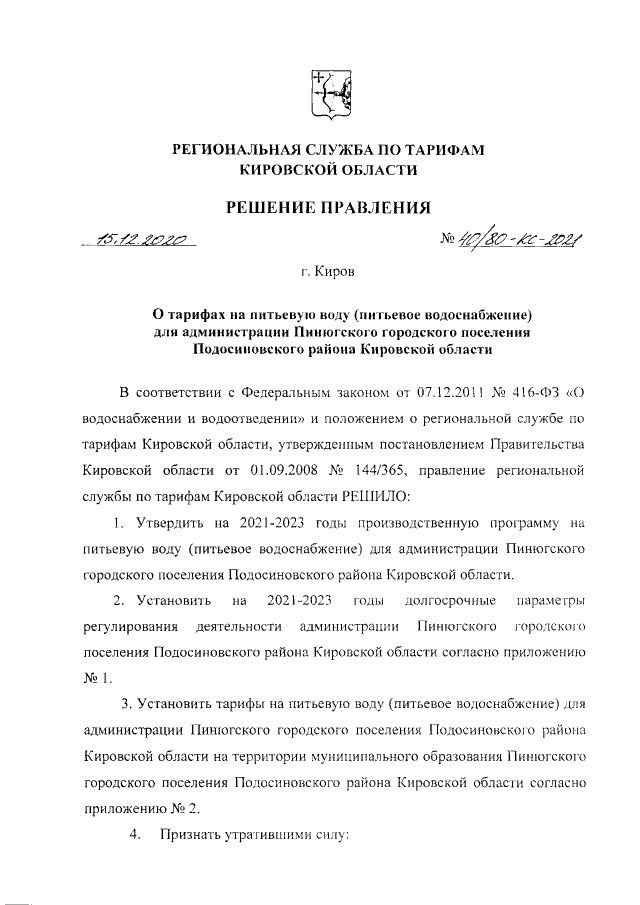 РЕГИОНАЛЬНАЯ СЛУЖБА ПО ТАРИФАМ КИРОВСКОЙ ОБЛАСТИ

РЕШЕНИЕ ПРАВЛЕНИЯ

15.12.2020 № 40/80-кс-2021

г. Киров

О тарифах на питьевую воду (питьевое водоснабжение) для администрации Пинюгского городского поселения Подосиновского района Кировской области

В соответствии с Федеральным законом от 07.12.2011 № 416-ФЗ «О водоснабжении и водоотведении» и положением о региональной службе по тарифам Кировской области, утвержденным постановлением Правительства Кировской области от 01.09.2008 № 144/365, правление региональной службы по тарифам Кировской области РЕШИЛО:

1. Утвердить на 2021-2023 годы производственную программу на питьевую воду (питьевое водоснабжение) для администрации Пинюгского городского поселения Подосиновского района Кировской области.

2. Установить на 2021-2023 годы долгосрочные параметры регулирования деятельности администрации Пинюгского городского поселения Подосиновского района Кировской области согласно приложению № 1.

3. Установить тарифы на питьевую воду (питьевое водоснабжение) для администрации Пинюгского городского поселения Подосиновского района Кировской области на территории муниципального образования Пинюгского городского поселения Подосиновского района Кировской области согласно приложению № 2.

4. Признать утратившими силу: